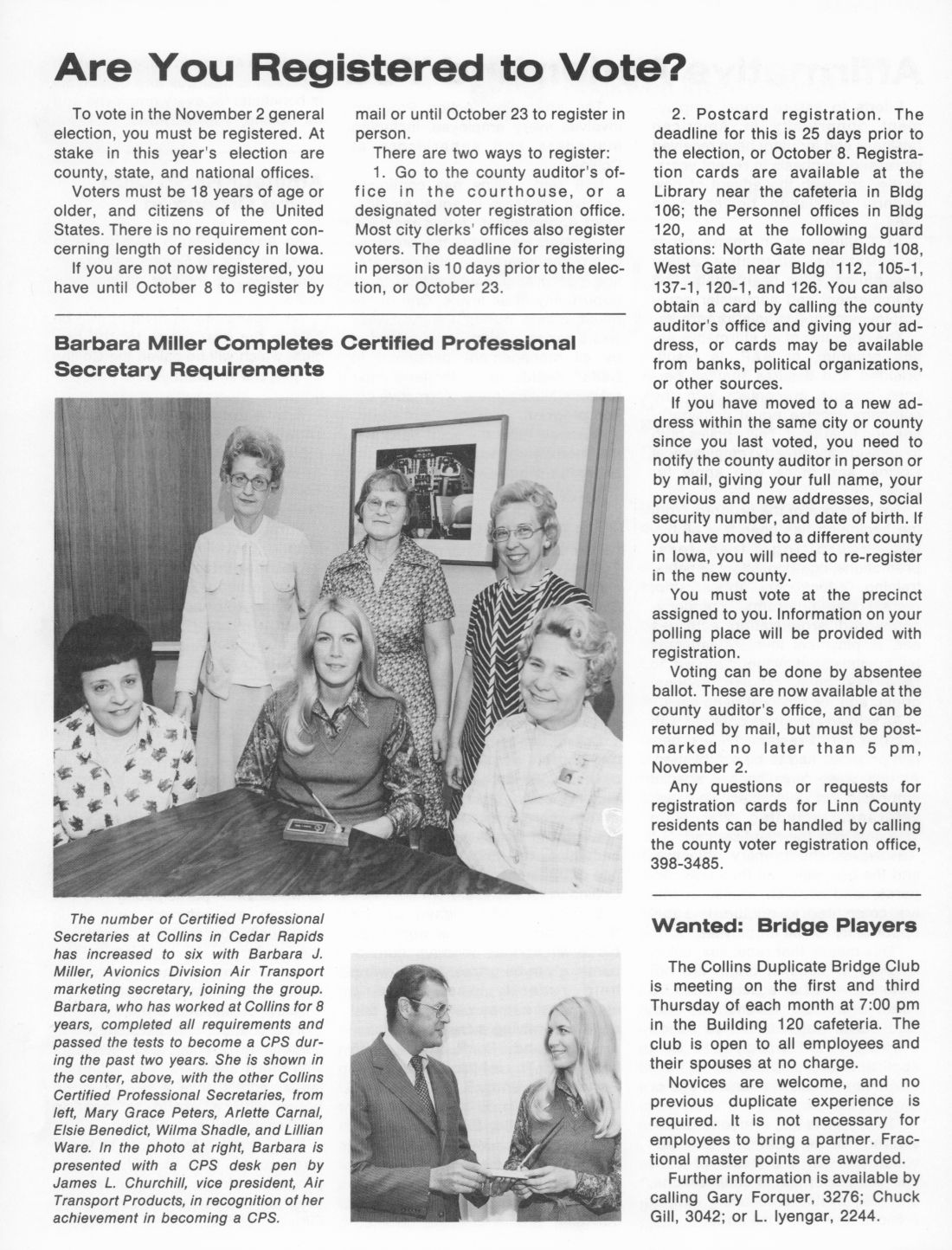 Are You Registered to Vote?

To vote in the November 2 general election, you must be registered. At stake in this year's election are county, state, and national offices.

Voters must be 18 years of age or older, and citizens of the United States. There is no requirement concerning length of residency in Iowa.

If you are not now registered, you have until October 8 to register by mail or until October 23 to register in person.

There are two ways to register:

1. Go to the county auditor's office in the courthouse, or a designated voter registration office. Most city clerks' offices also register voters. The deadline for registering in person is 10 days prior to the election, or October 23.

2. Postcard registration. The deadline for this is 25 days prior to the election, or October 8. Registration cards are available at the Library near the cafeteria in Bldg 106; the Personnel offices in Bldg 120, and at the following guard stations: North Gate near Bldg 108, West Gate near Bldg 112, 105-1, 137-1, 120-1, and 126. You can also obtain a card by calling the county auditor's office and giving your address, or cards may be available from banks, political organizations, or other sources.

If you have moved to a new address within the same city or county since you last voted, you need to notify the county auditor in person or by mail, giving your full name, your previous and new addresses, social security number, and date of birth. If you have moved to a different county in Iowa, you will need to re-register in the new county.

You must vote at the precinct assigned to you. Information on your polling place will be provided with registration.

Voting can be done by absentee ballot. These are now available at the county auditor's office, and can be returned by mail, but must be postmarked no later than 5 pm, November 2.

Any questions or requests for registration cards for Linn County residents can be handled by calling the county voter registration office, 398-3485.

Barbara Miller Completes Certified Professional Secretary Requirements

The number of Certified Professional Secretaries at Collins in Cedar Rapids has increased to six with Barbara J. Miller, Avionics Division Air Transport marketing secretary, joining the group. Barbara, who has worked at Collins for 8 years, completed all requirements and passed the tests to become a CPS during the past two years. She is shown in the center, above, with the other Collins Certified Professional Secretaries, from left, Mary Grace Peters, Arlette Carnal, Elsie Benedict, Wilma Shadle, and Lillian Ware. In the photo at right, Barbara is presented with a CPS desk pen by James L. Churchill, vice president, Air Transport Products, in recognition of her achievement in becoming a CPS.

Wanted: Bridge Players

The Collins Duplicate Bridge Club is meeting on the first and third Thursday of each month at 7:00 pm in the Building 120 cafeteria. The club is open to all employees and their spouses at no charge.

Novices are welcome, and no previous duplicate experience is required. It is not necessary for employees to bring a partner. Fractional master points are awarded.

Further information is available by calling Gary Forquer, 3276; Chuck Gill, 3042; or L. Iyengar, 2244.